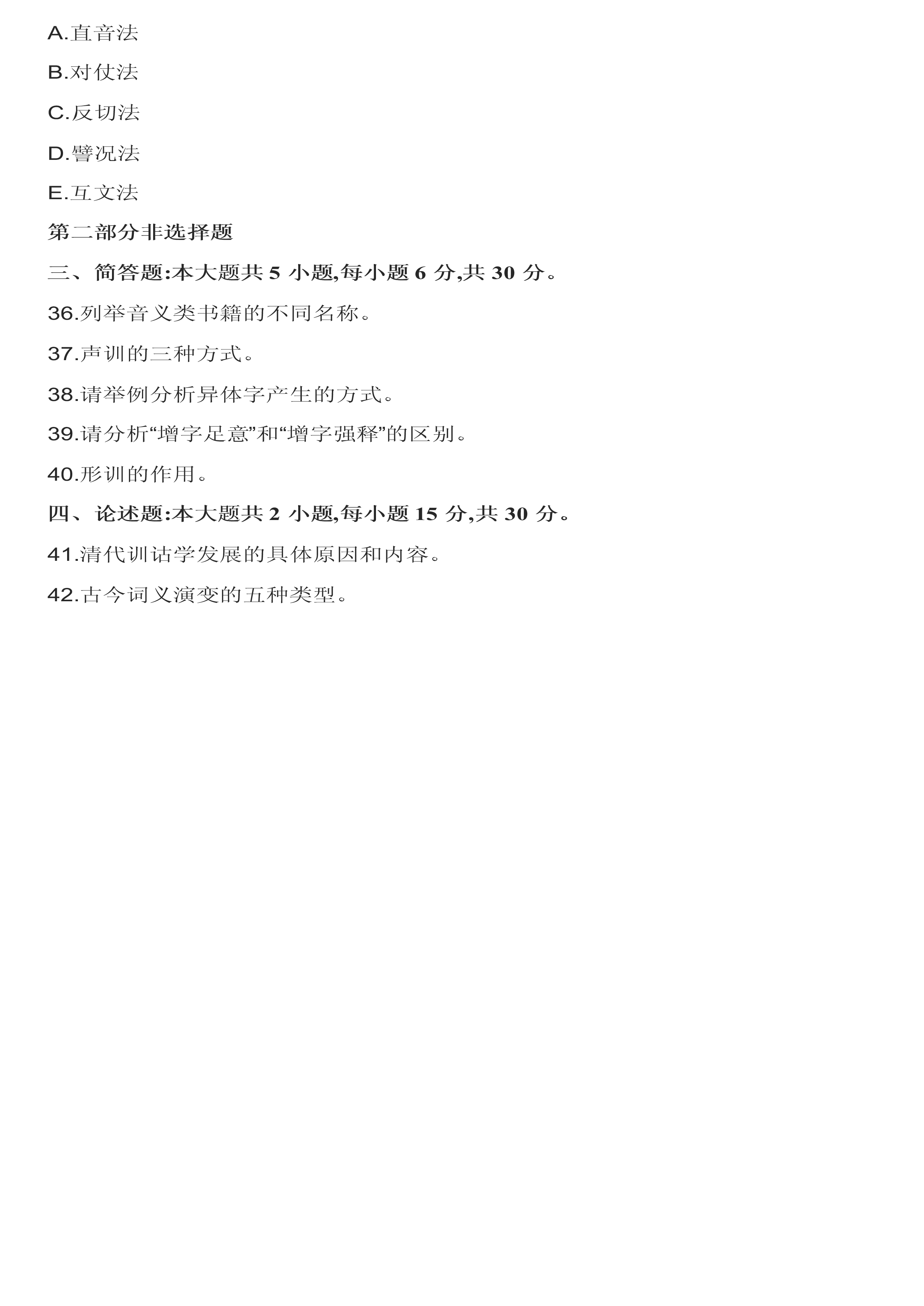 A.直音法

B.对仗法

C.反切法

D.譬况法

E.互文法

第二部分非选择题

三、简答题:本大题共 5 小题,每小题 6 分,共 30 分。

36.列举音义类书籍的不同名称。

37.声训的三种方式。

38.请举例分析异体字产生的方式。

39.请分析“增字足意”和“增字强释”的区别。

40.形训的作用。

四、论述题:本大题共 2 小题,每小题 15 分,共 30 分。

41.清代训诂学发展的具体原因和内容。

42.古今词义演变的五种类型。